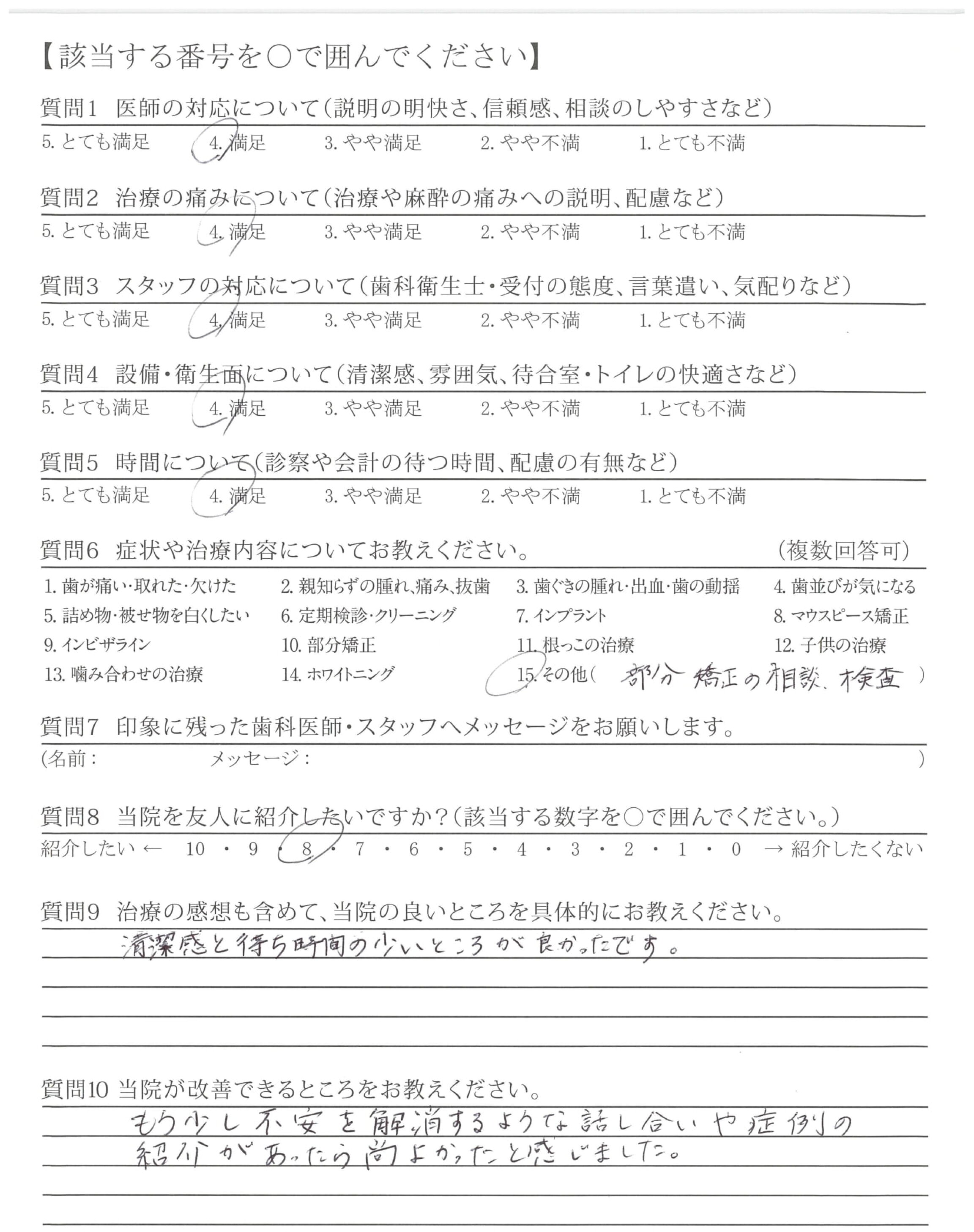 【該当する番号を○で囲んでください】

質問1 医師の対応について(説明の明快さ、信頼感、相談のしやすさなど)
5. とても満足 4. 満足 3. やや満足 2. やや不満 1. とても不満

質問2 治療の痛みについて(治療や麻酔の痛みへの説明、配慮など)
5. とても満足 4. 満足 3. やや満足 2. やや不満 1. とても不満

質問3 スタッフの対応について(歯科衛生士・受付の態度、言葉遣い、気配りなど)
5. とても満足 4. 満足 3. やや満足 2. やや不満 1. とても不満

質問4 設備・衛生面について(清潔感、雰囲気、待合室・トイレの快適さなど)
5. とても満足 4. 満足 3. やや満足 2. やや不満 1. とても不満

質問5 時間について(診察や会計の待つ時間、配慮の有無など)
5. とても満足 4. 満足 3. やや満足 2. やや不満 1. とても不満

質問6 症状や治療内容についてお教えください。 (複数回答可)
1. 歯が痛い・取れた・欠けた 2. 親知らずの腫れ、痛み、抜歯 3. 歯ぐきの腫れ・出血・歯の動揺 4. 歯並びが気になる
5. 詰め物・被せ物を白くしたい 6. 定期検診・クリーニング 7. インプラント 8. マウスピース矯正
9. インビザライン 10. 部分矯正 11. 根っこの治療 12. 子供の治療
13. 噛み合わせの治療 14. ホワイトニング 15. その他( 部分矯正の相談、検査 )

質問7 印象に残った歯科医師・スタッフへメッセージをお願いします。
(名前: メッセージ: )

質問8 当院を友人に紹介したいですか?(該当する数字を○で囲んでください。)
紹介したい ← 10 ・ 9 ・ 8 ・ 7 ・ 6 ・ 5 ・ 4 ・ 3 ・ 2 ・ 1 ・ 0 → 紹介したくない

質問9 治療の感想も含めて、当院の良いところを具体的にお教えください。
清潔感と待ち時間の少いところが良かったです。

質問10 当院が改善できるところをお教えください。
もう少し不安を解消するような話し合いや症例の紹介があったら尚よかったと感じました。